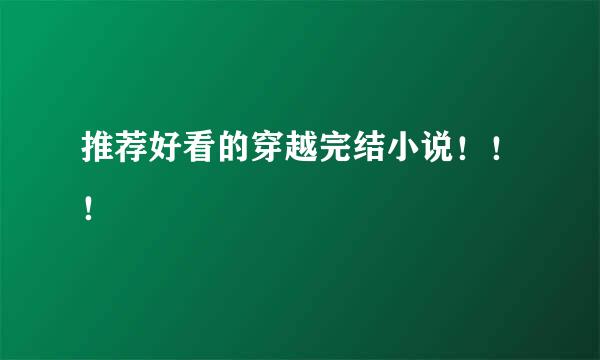 推荐好看的穿越完结小说！！！